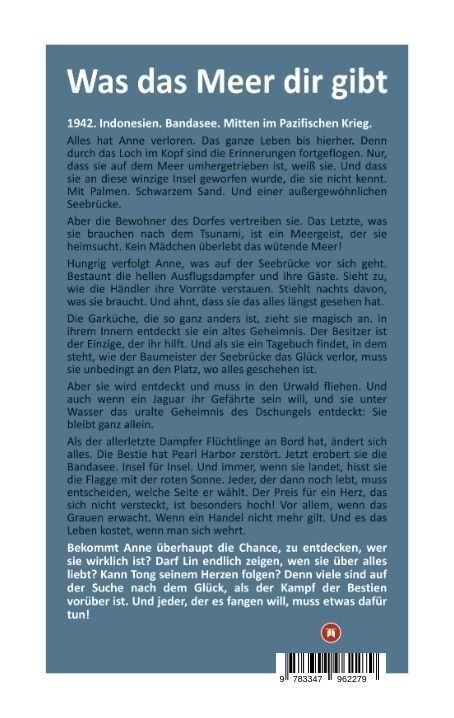 Was das Meer dir gibt

1942. Indonesien. Bandasee. Mitten im Pazifischen Krieg.

Alles hat Anne verloren. Das ganze Leben bis hierher. Denn durch das Loch im Kopf sind die Erinnerungen fortgeflogen. Nur, dass sie auf dem Meer umhergetrieben ist, weiß sie. Und dass sie an diese winzige Insel geworfen wurde, die sie nicht kennt. Mit Palmen. Schwarzem Sand. Und einer außergewöhnlichen Seebrücke.

Aber die Bewohner des Dorfes vertreiben sie. Das Letzte, was sie brauchen nach dem Tsunami, ist ein Meergeist, der sie heimsucht. Kein Mädchen überlebt das wütende Meer!

Hungrig verfolgt Anne, was auf der Seebrücke vor sich geht. Bestaunt die hellen Ausflugsdampfer und ihre Gäste. Sieht zu, wie die Händler ihre Vorräte verstauen. Stiehlt nachts davon, was sie braucht. Und ahnt, dass sie das alles längst gesehen hat.

Die Garküche, die so ganz anders ist, zieht sie magisch an. In ihrem Innern entdeckt sie ein altes Geheimnis. Der Besitzer ist der Einzige, der ihr hilft. Und als sie ein Tagebuch findet, in dem steht, wie der Baumeister der Seebrücke das Glück verlor, muss sie unbedingt an den Platz, wo alles geschehen ist.

Aber sie wird entdeckt und muss in den Urwald fliehen. Und auch wenn ein Jaguar ihr Gefährte sein will, und sie unter Wasser das uralte Geheimnis des Dschungels entdeckt: Sie bleibt ganz allein.

Als der allerletzte Dampfer Flüchtlinge an Bord hat, ändert sich alles. Die Bestie hat Pearl Harbor zerstört. Jetzt erobert sie die Bandasee. Insel für Insel. Und immer, wenn sie landet, hisst sie die Flagge mit der roten Sonne. Jeder, der dann noch lebt, muss entscheiden, welche Seite er wählt. Der Preis für ein Herz, das sich nicht versteckt, ist besonders hoch! Vor allem, wenn das Grauen erwacht. Wenn ein Handel nicht mehr gilt. Und es das Leben kostet, wenn man sich wehrt.

Bekommt Anne überhaupt die Chance, zu entdecken, wer sie wirklich ist? Darf Lin endlich zeigen, wen sie über alles liebt? Kann Tong seinem Herzen folgen? Denn viele sind auf der Suche nach dem Glück, als der Kampf der Bestien vorüber ist. Und jeder, der es fangen will, muss etwas dafür tun!

9 783347 962279